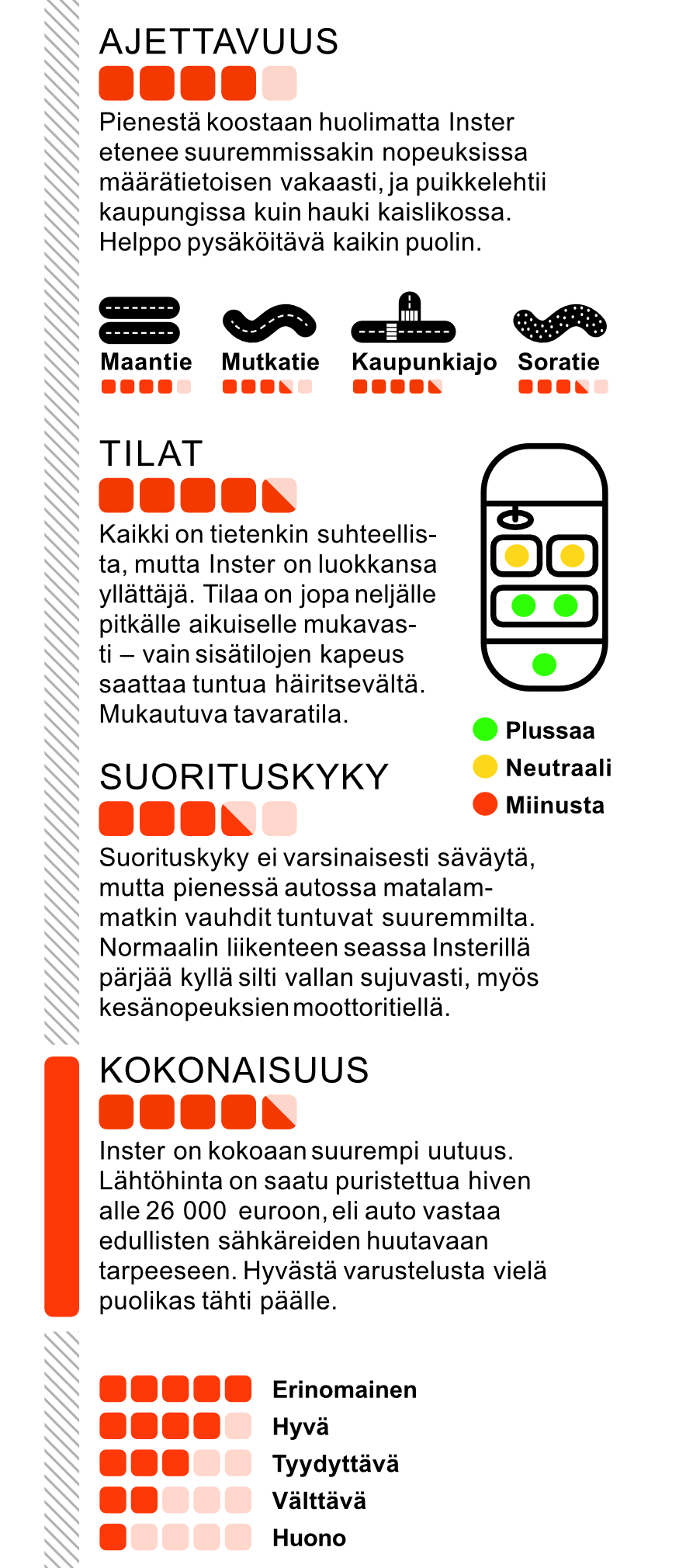 AJETTAVUUS

Pienestä koostaan huolimatta Inster etenee suuremmissakin nopeuksissa määrätietoisen vakaasti, ja puikkelehtii kaupungissa kuin hauki kaislikossa. Helppo pysäköitävä kaikin puolin.

Maantie
Mutkatie
Kaupunkiajo
Soratie

TILAT

Kaikki on tietenkin suhteellista, mutta Inster on luokkansa yllättäjä. Tilaa on jopa neljälle pitkälle aikuiselle mukavasti – vain sisätilojen kapeus saattaa tuntua häiritsevältä. Mukautuva tavaratila.

Plussaa
Neutraali
Miinusta

SUORITUSKYKY

Suorituskyky ei varsinaisesti säväytä, mutta pienessä autossa matalammatkin vauhdit tuntuvat suuremmilta. Normaalin liikenteen seassa Insterillä pärjää kyllä silti vallan sujuvasti, myös kesänopeuksien moottoritiellä.

KOKONAISUUS

Inster on kokoaan suurempi uutuus. Lähtöhinta on saatu puristettua hiven alle 26 000 euroon, eli auto vastaa edullisten sähkäreiden huutavaan tarpeeseen. Hyvästä varustelusta vielä puolikas tähti päälle.

Erinomainen
Hyvä
Tyydyttävä
Välttävä
Huono